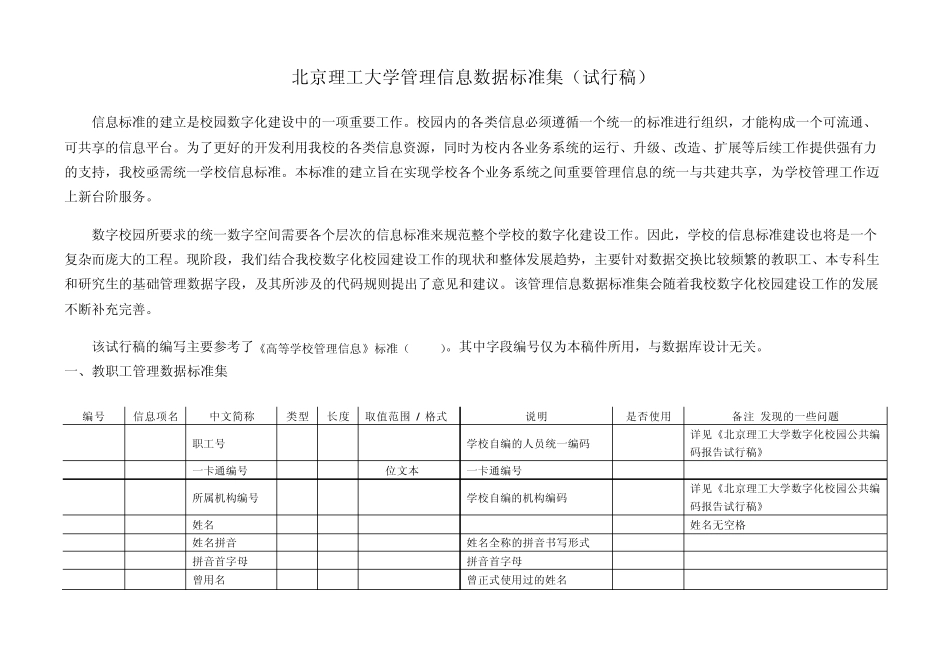 北京理工大学管理信息数据标准集（试行稿）

信息标准的建立是校园数字化建设中的一项重要工作。校园内的各类信息必须遵循一个统一的标准进行组织，才能构成一个可流通、可共享的信息平台。为了更好的开发利用我校的各类信息资源，同时为校内各业务系统的运行、升级、改造、扩展等后续工作提供强有力的支持，我校亟需统一学校信息标准。本标准的建立旨在实现学校各个业务系统之间重要管理信息的统一与共建共享，为学校管理工作迈上新台阶服务。

数字校园所要求的统一数字空间需要各个层次的信息标准来规范整个学校的数字化建设工作。因此，学校的信息标准建设也将是一个复杂而庞大的工程。现阶段，我们结合我校数字化校园建设工作的现状和整体发展趋势，主要针对数据交换比较频繁的教职工、本专科生和研究生的基础管理数据字段，及其所涉及的代码规则提出了意见和建议。该管理信息数据标准集会随着我校数字化校园建设工作的发展不断补充完善。

该试行稿的编写主要参考了《高等学校管理信息》标准（ ）。其中字段编号仅为本稿件所用，与数据库设计无关。

一、教职工管理数据标准集

| 编号 | 信息项名 | 中文简称 | 类型 | 长度 | 取值范围 / 格式 | 说明 | 是否使用 | 备注 发现的一些问题 |
|---|---|---|---|---|---|---|---|---|
| | | 职工号 | | | | 学校自编的人员统一编码 | | 详见《北京理工大学数字化校园公共编码报告试行稿》 |
| | | 一卡通编号 | | | 位文本 | 一卡通编号 | | |
| | | 所属机构编号 | | | | 学校自编的机构编码 | | 详见《北京理工大学数字化校园公共编码报告试行稿》 |
| | | 姓名 | | | | | | 姓名无空格 |
| | | 姓名拼音 | | | | 姓名全称的拼音书写形式 | | |
| | | 拼音首字母 | | | | 拼音首字母 | | |
| | | 曾用名 | | | | 曾正式使用过的姓名 | | |